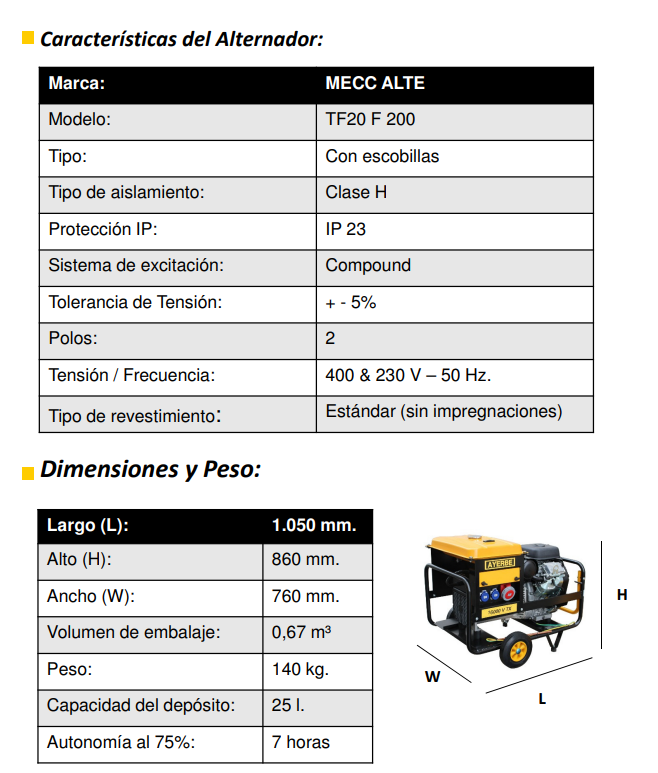 Características del Alternador:

| Marca: | MECC ALTE |
|---|---|
| Modelo: | TF20 F 200 |
| Tipo: | Con escobillas |
| Tipo de aislamiento: | Clase H |
| Protección IP: | IP 23 |
| Sistema de excitación: | Compound |
| Tolerancia de Tensión: | + - 5% |
| Polos: | 2 |
| Tensión / Frecuencia: | 400 & 230 V – 50 Hz. |
| Tipo de revestimiento: | Estándar (sin impregnaciones) |

Dimensiones y Peso:

| Largo (L): | 1.050 mm. |
|---|---|
| Alto (H): | 860 mm. |
| Ancho (W): | 760 mm. |
| Volumen de embalaje: | 0,67 m³ |
| Peso: | 140 kg. |
| Capacidad del depósito: | 25 l. |
| Autonomía al 75%: | 7 horas |

AYERBE
10000 V TX

H
W
L